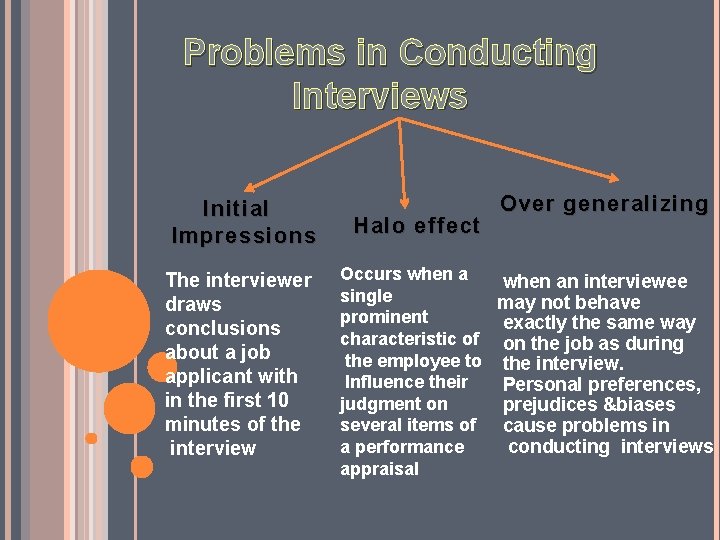 Problems in Conducting Interviews

Initial Impressions

The interviewer draws conclusions about a job applicant with in the first 10 minutes of the interview

Halo effect

Occurs when a single prominent characteristic of the employee to Influence their judgment on several items of a performance appraisal

Over generalizing

when an interviewee may not behave exactly the same way on the job as during the interview. Personal preferences, prejudices &biases cause problems in conducting interviews